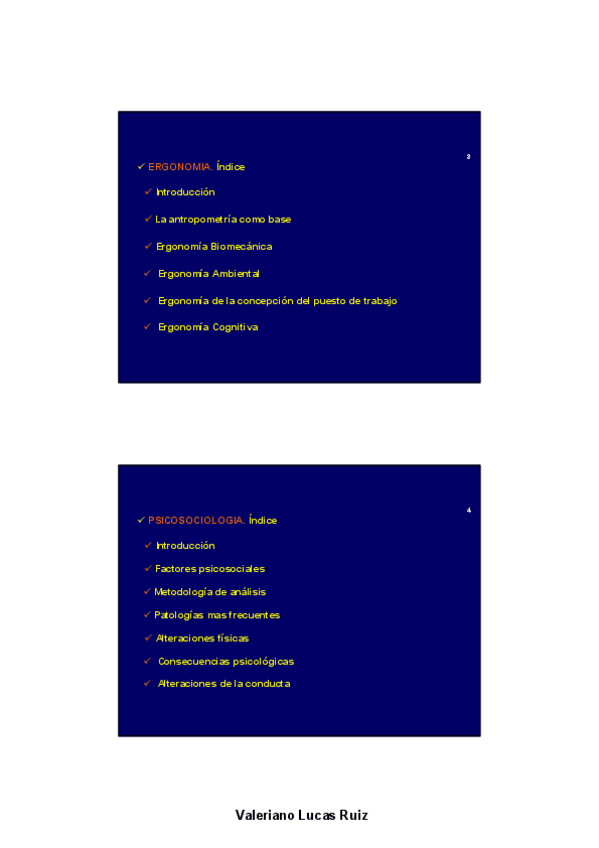 3

✓ ERGONOMIA. Índice

✓ Introducción

✓ La antropometría como base

✓ Ergonomía Biomecánica

✓ Ergonomía Ambiental

✓ Ergonomía de la concepción del puesto de trabajo

✓ Ergonomía Cognitiva

4

✓ PSICOSOCIOLOGIA. Índice

✓ Introducción

✓ Factores psicosociales

✓ Metodología de análisis

✓ Patologías mas frecuentes

✓ Alteraciones físicas

✓ Consecuencias psicológicas

✓ Alteraciones de la conducta

Valeriano Lucas Ruiz